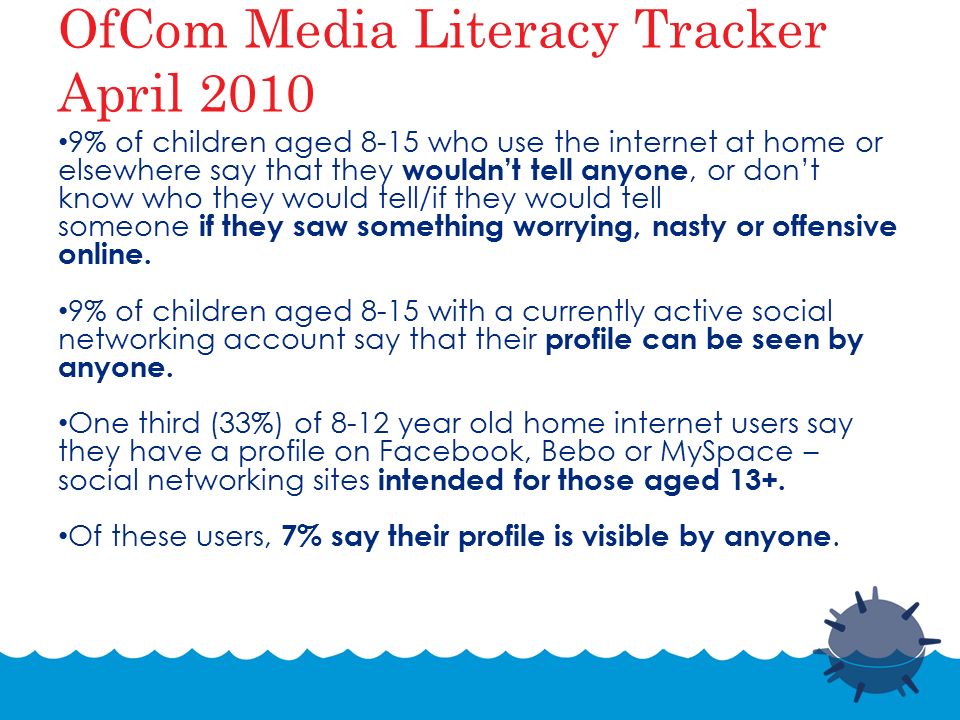 OfCom Media Literacy Tracker April 2010

•9% of children aged 8-15 who use the internet at home or elsewhere say that they wouldn't tell anyone, or don't know who they would tell/if they would tell someone if they saw something worrying, nasty or offensive online.

•9% of children aged 8-15 with a currently active social networking account say that their profile can be seen by anyone.

•One third (33%) of 8-12 year old home internet users say they have a profile on Facebook, Bebo or MySpace – social networking sites intended for those aged 13+.

•Of these users, 7% say their profile is visible by anyone.